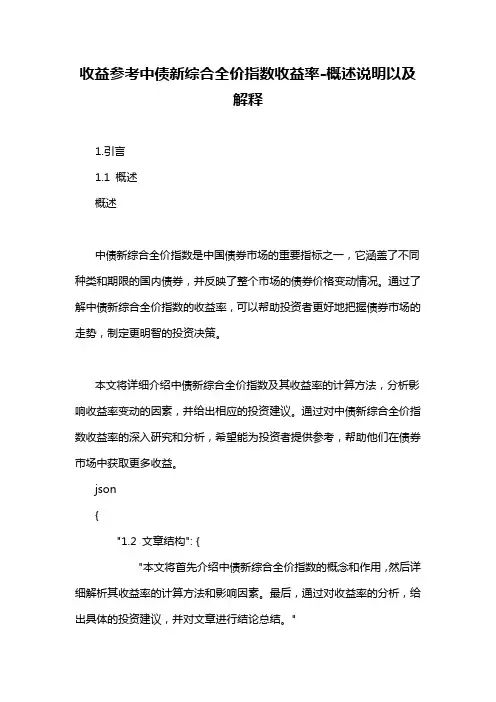 收益参考中债新综合全价指数收益率-概述说明以及解释

1.引言

1.1 概述

概述

中债新综合全价指数是中国债券市场的重要指标之一，它涵盖了不同种类和期限的国内债券，并反映了整个市场的债券价格变动情况。通过了解中债新综合全价指数的收益率，可以帮助投资者更好地把握债券市场的走势，制定更明智的投资决策。

本文将详细介绍中债新综合全价指数及其收益率的计算方法，分析影响收益率变动的因素，并给出相应的投资建议。通过对中债新综合全价指数收益率的深入研究和分析，希望能为投资者提供参考，帮助他们在债券市场中获取更多收益。

json

{

"1.2 文章结构": {

"本文将首先介绍中债新综合全价指数的概念和作用，然后详细解析其收益率的计算方法和影响因素。最后，通过对收益率的分析，给出具体的投资建议，并对文章进行结论总结。"